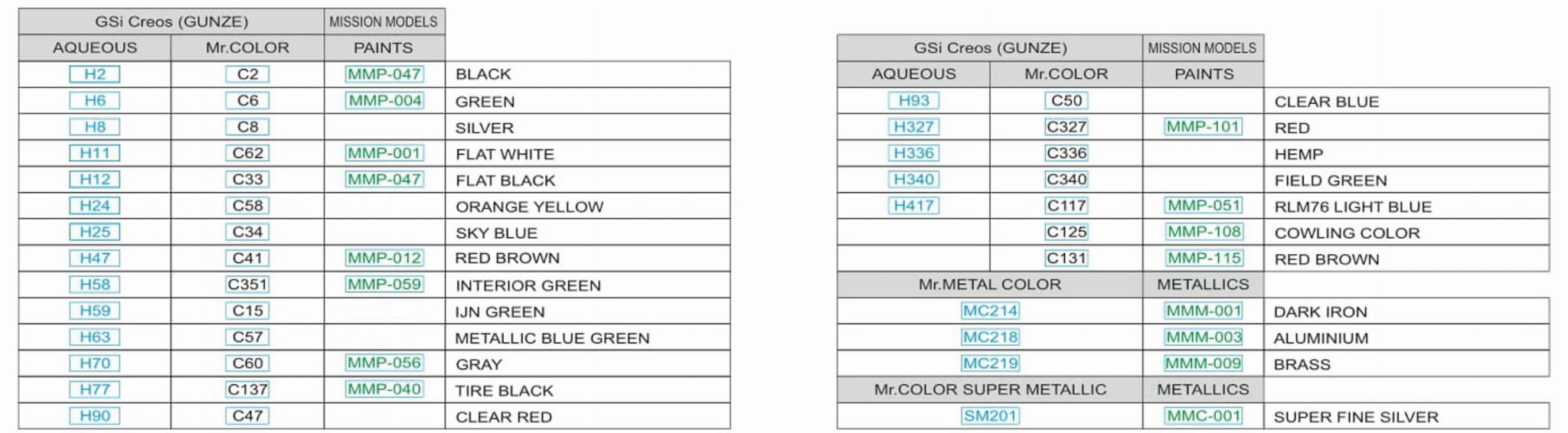 | GSi Creos (GUNZE) | | MISSION MODELS | |
|---|---|---|---|
| AQUEOUS | Mr.COLOR | PAINTS | |
| H2 | C2 | MMP-047 | BLACK |
| H6 | C6 | MMP-004 | GREEN |
| H8 | C8 | | SILVER |
| H11 | C62 | MMP-001 | FLAT WHITE |
| H12 | C33 | MMP-047 | FLAT BLACK |
| H24 | C58 | | ORANGE YELLOW |
| H25 | C34 | | SKY BLUE |
| H47 | C41 | MMP-012 | RED BROWN |
| H58 | C351 | MMP-059 | INTERIOR GREEN |
| H59 | C15 | | IJN GREEN |
| H63 | C57 | | METALLIC BLUE GREEN |
| H70 | C60 | MMP-056 | GRAY |
| H77 | C137 | MMP-040 | TIRE BLACK |
| H90 | C47 | | CLEAR RED |

| GSi Creos (GUNZE) | | MISSION MODELS | |
|---|---|---|---|
| AQUEOUS | Mr.COLOR | PAINTS | |
| H93 | C50 | | CLEAR BLUE |
| H327 | C327 | MMP-101 | RED |
| H336 | C336 | | HEMP |
| H340 | C340 | | FIELD GREEN |
| H417 | C117 | MMP-051 | RLM76 LIGHT BLUE |
| | C125 | MMP-108 | COWLING COLOR |
| | C131 | MMP-115 | RED BROWN |
| Mr.METAL COLOR | | METALLICS | |
| MC214 | | MMM-001 | DARK IRON |
| MC218 | | MMM-003 | ALUMINIUM |
| MC219 | | MMM-009 | BRASS |
| Mr.COLOR SUPER METALLIC | | METALLICS | |
| SM201 | | MMC-001 | SUPER FINE SILVER |